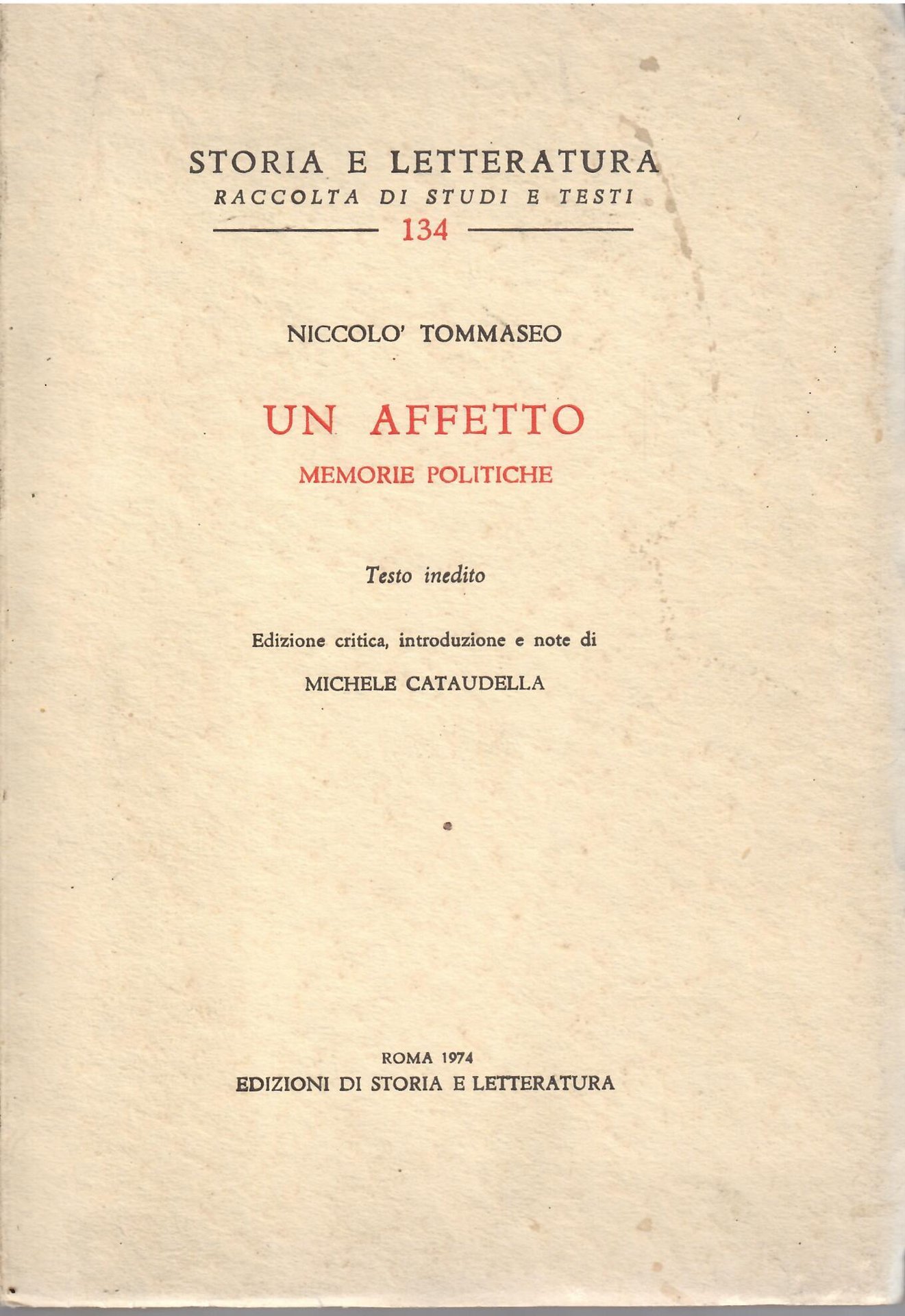 STORIA E LETTERATURA
RACCOLTA DI STUDI E TESTI
134

NICCOLO' TOMMASEO

UN AFFETTO
MEMORIE POLITICHE

Testo inedito

Edizione critica, introduzione e note di

MICHELE CATAUDELLA

ROMA 1974
EDIZIONI DI STORIA E LETTERATURA